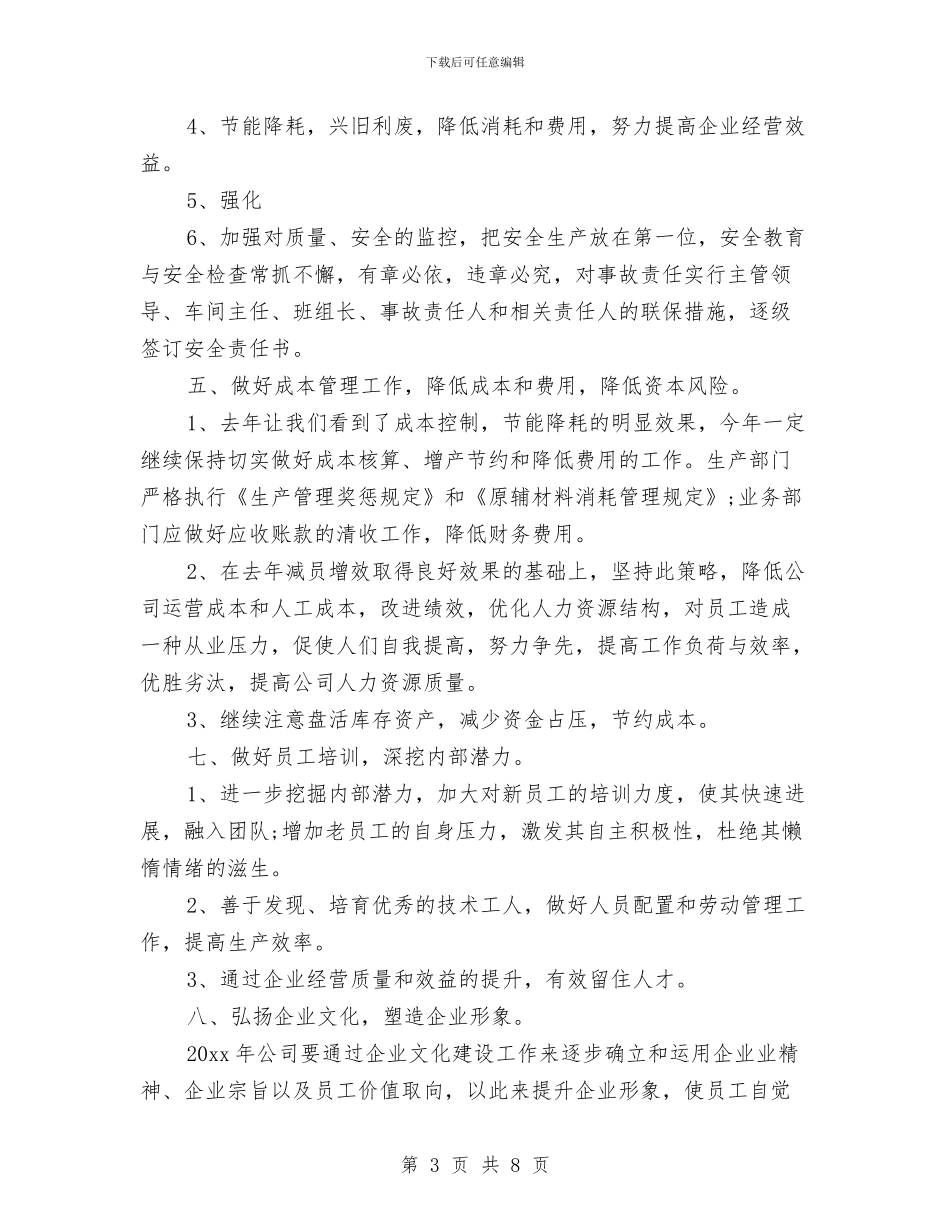 下载后可任意编辑

4、节能降耗，兴旧利废，降低消耗和费用，努力提高企业经营效益。

5、强化

6、加强对质量、安全的监控，把安全生产放在第一位，安全教育与安全检查常抓不懈，有章必依，违章必究，对事故责任实行主管领导、车间主任、班组长、事故责任人和相关责任人的联保措施，逐级签订安全责任书。

五、做好成本管理工作，降低成本和费用，降低资本风险。

1、去年让我们看到了成本控制，节能降耗的明显效果，今年一定继续保持切实做好成本核算、增产节约和降低费用的工作。生产部门严格执行《生产管理奖惩规定》和《原辅材料消耗管理规定》;业务部门应做好应收账款的清收工作，降低财务费用。

2、在去年减员增效取得良好效果的基础上，坚持此策略，降低公司运营成本和人工成本，改进绩效，优化人力资源结构，对员工造成一种从业压力，促使人们自我提高，努力争先，提高工作负荷与效率，优胜劣汰，提高公司人力资源质量。

3、继续注意盘活库存资产，减少资金占压，节约成本。

七、做好员工培训，深挖内部潜力。

1、进一步挖掘内部潜力，加大对新员工的培训力度，使其快速进展，融入团队;增加老员工的自身压力，激发其自主积极性，杜绝其懒惰情绪的滋生。

2、善于发现、培育优秀的技术工人，做好人员配置和劳动管理工作，提高生产效率。

3、通过企业经营质量和效益的提升，有效留住人才。

八、弘扬企业文化，塑造企业形象。

20xx 年公司要通过企业文化建设工作来逐步确立和运用企业业精神、企业宗旨以及员工价值取向，以此来提升企业形象，使员工自觉

第 3 页 共 8 页